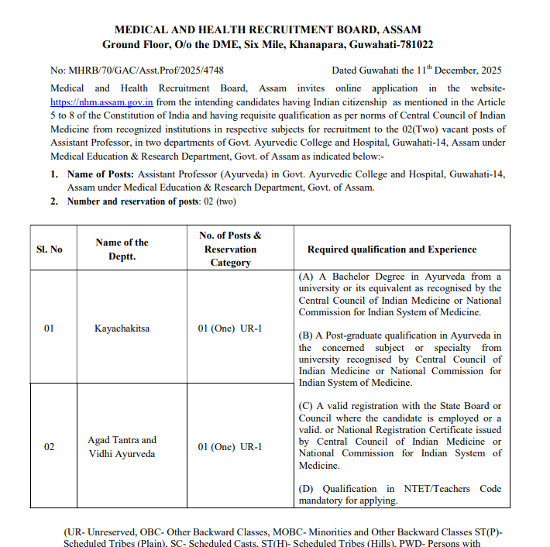 MEDICAL AND HEALTH RECRUITMENT BOARD, ASSAM
Ground Floor, O/o the DME, Six Mile, Khanapara, Guwahati-781022

No: MHRB/70/GAC/Asst.Prof/2025/4748 Dated Guwahati the 11$^{th}$ December, 2025

Medical and Health Recruitment Board, Assam invites online application in the website- https://nhm.assam.gov.in from the intending candidates having Indian citizenship as mentioned in the Article 5 to 8 of the Constitution of India and having requisite qualification as per norms of Central Council of Indian Medicine from recognized institutions in respective subjects for recruitment to the 02(Two) vacant posts of Assistant Professor, in two departments of Govt. Ayurvedic College and Hospital, Guwahati-14, Assam under Medical Education & Research Department, Govt. of Assam as indicated below:-

1. Name of Posts: Assistant Professor (Ayurveda) in Govt. Ayurvedic College and Hospital, Guwahati-14, Assam under Medical Education & Research Department, Govt. of Assam.
2. Number and reservation of posts: 02 (two)

| Sl. No | Name of the Deptt. | No. of Posts & Reservation Category | Required qualification and Experience |
|---|---|---|---|
| 01 | Kayachakitsa | 01 (One) UR-1 | (A) A Bachelor Degree in Ayurveda from a university or its equivalent as recognised by the Central Council of Indian Medicine or National Commission for Indian System of Medicine. (B) A Post-graduate qualification in Ayurveda in the concerned subject or specialty from university recognised by Central Council of Indian Medicine or National Commission for Indian System of Medicine. (C) A valid registration with the State Board or Council where the candidate is employed or a valid. or National Registration Certificate issued by Central Council of Indian Medicine or National Commission for Indian System of Medicine. (D) Qualification in NTET/Teachers Code mandatory for applying. |
| 02 | Agad Tantra and Vidhi Ayurveda | 01 (One) UR-1 | |

(UR- Unreserved, OBC- Other Backward Classes, MOBC- Minorities and Other Backward Classes ST(P)- Scheduled Tribes (Plain), SC- Scheduled Casts, ST(H)- Scheduled Tribes (Hills), PWD- Persons with